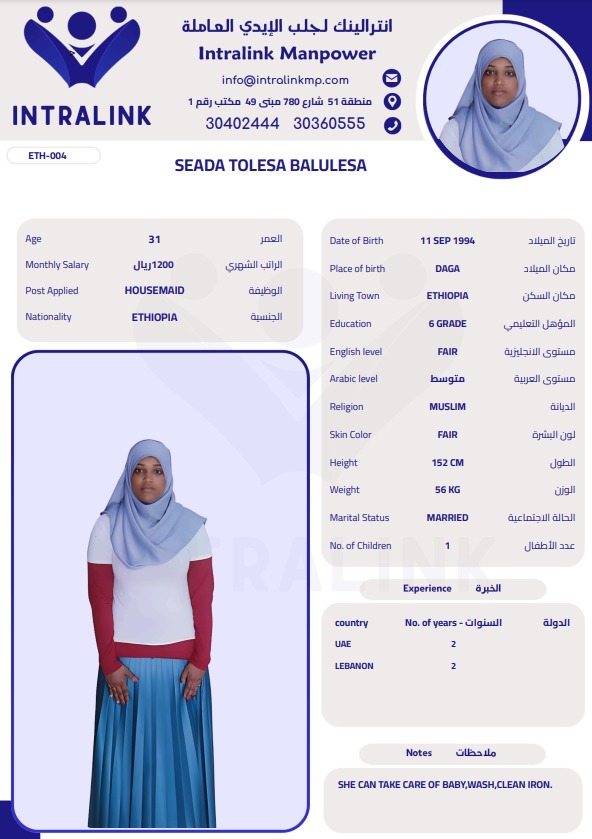 INTRALINK

انترالينك لجلب الإيدي العاملة
Intralink Manpower
info@intralinkmp.com
منطقة 51 شارع 780 مبنى 49 مكتب رقم 1
30402444 30360555

ETH-004

SEADA TOLESA BALULESA

| Age | 31 | العمر |
|---|---|---|
| Monthly Salary | 1200ريال | الراتب الشهري |
| Post Applied | HOUSEMAID | الوظيفة |
| Nationality | ETHIOPIA | الجنسية |

| Date of Birth | 11 SEP 1994 | تاريخ الميلاد |
|---|---|---|
| Place of birth | DAGA | مكان الميلاد |
| Living Town | ETHIOPIA | مكان السكن |
| Education | 6 GRADE | المؤهل التعليمي |
| English level | FAIR | مستوى الانجليزية |
| Arabic level | متوسط | مستوى العربية |
| Religion | MUSLIM | الديانة |
| Skin Color | FAIR | لون البشرة |
| Height | 152 CM | الطول |
| Weight | 56 KG | الوزن |
| Marital Status | MARRIED | الحالة الاجتماعية |
| No. of Children | 1 | عدد الأطفال |

Experience الخبرة

| country | No. of years - السنوات | الدولة |
|---|---|---|
| UAE | 2 | |
| LEBANON | 2 | |

Notes ملاحظات

SHE CAN TAKE CARE OF BABY,WASH,CLEAN IRON.

INTRALINK